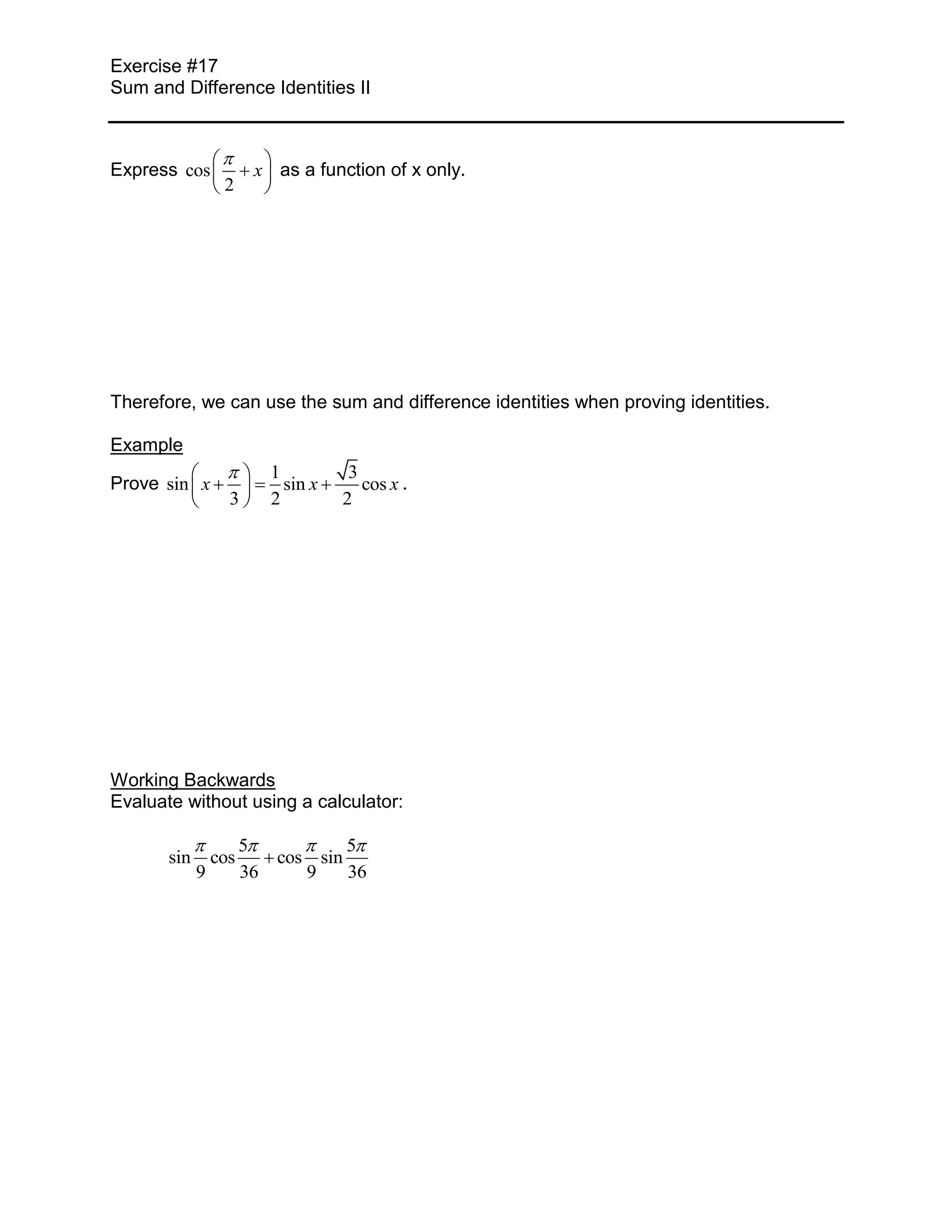 Exercise #17
Sum and Difference Identities II

Express $\cos\left(\frac{\pi}{2}+x\right)$ as a function of x only.

Therefore, we can use the sum and difference identities when proving identities.

Example
Prove $\sin\left(x+\frac{\pi}{3}\right)=\frac{1}{2}\sin x+\frac{\sqrt{3}}{2}\cos x$.

Working Backwards
Evaluate without using a calculator:

$\sin\frac{\pi}{9}\cos\frac{5\pi}{36}+\cos\frac{\pi}{9}\sin\frac{5\pi}{36}$